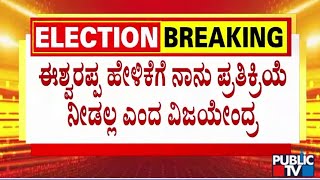 ELECTION BREAKING

ಈಶ್ವರಪ್ಪ ಹೇಳಿಕೆಗೆ ನಾನು ಪ್ರತಿಕ್ರಿಯೆ ನೀಡಲ್ಲ ಎಂದ ವಿಜಯೇಂದ್ರ

PUBLIC TV